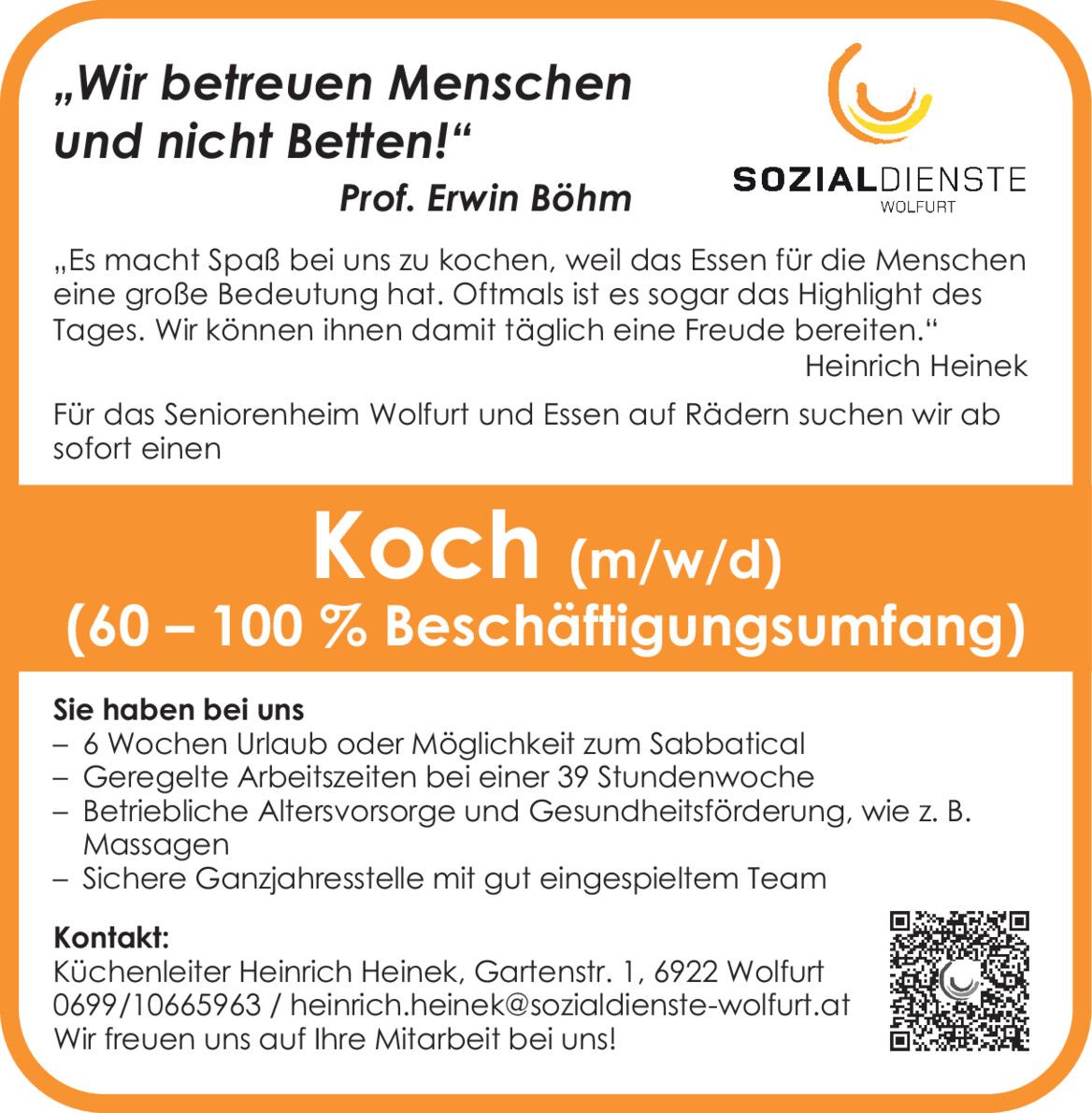 „Wir betreuen Menschen und nicht Betten!“
Prof. Erwin Böhm

SOZIALDIENSTE
WOLFURT

„Es macht Spaß bei uns zu kochen, weil das Essen für die Menschen eine große Bedeutung hat. Oftmals ist es sogar das Highlight des Tages. Wir können ihnen damit täglich eine Freude bereiten.“
Heinrich Heinek

Für das Seniorenheim Wolfurt und Essen auf Rädern suchen wir ab sofort einen

Koch (m/w/d)
(60 – 100 % Beschäftigungsumfang)

Sie haben bei uns
– 6 Wochen Urlaub oder Möglichkeit zum Sabbatical
– Geregelte Arbeitszeiten bei einer 39 Stundenwoche
– Betriebliche Altersvorsorge und Gesundheitsförderung, wie z. B. Massagen
– Sichere Ganzjahresstelle mit gut eingespieltem Team

Kontakt:
Küchenleiter Heinrich Heinek, Gartenstr. 1, 6922 Wolfurt
0699/10665963 / heinrich.heinek@sozialdienste-wolfurt.at
Wir freuen uns auf Ihre Mitarbeit bei uns!